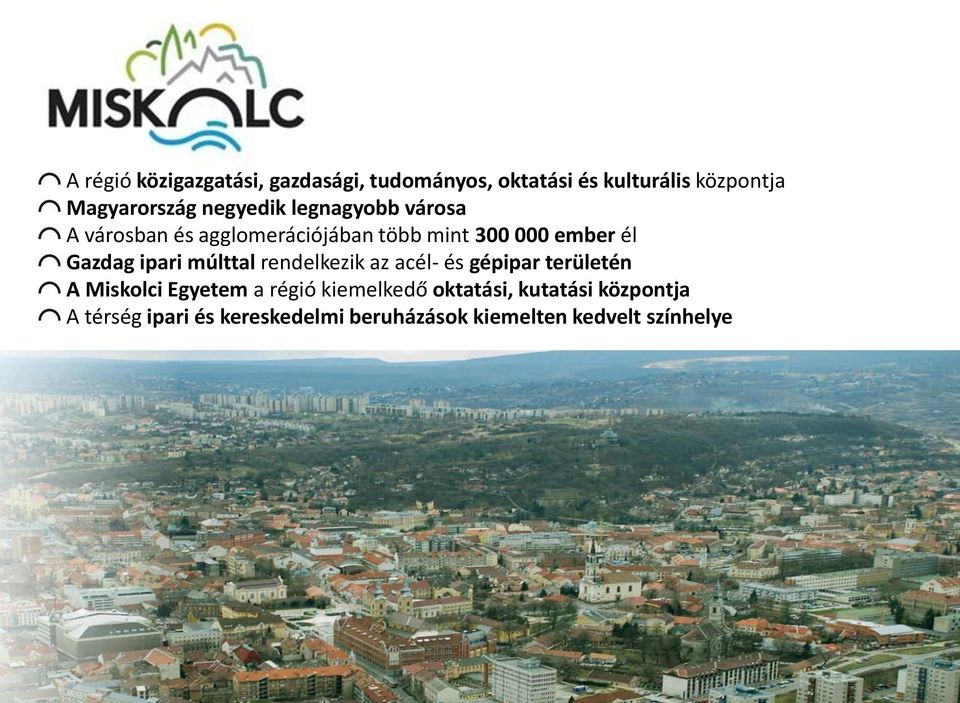 MISKOLC

A régió közigazgatási, gazdasági, tudományos, oktatási és kulturális központja
Magyarország negyedik legnagyobb városa
A városban és agglomerációjában több mint 300 000 ember él
Gazdag ipari múlttal rendelkezik az acél- és gépipar területén
A Miskolci Egyetem a régió kiemelkedő oktatási, kutatási központja
A térség ipari és kereskedelmi beruházások kiemelten kedvelt színhelye